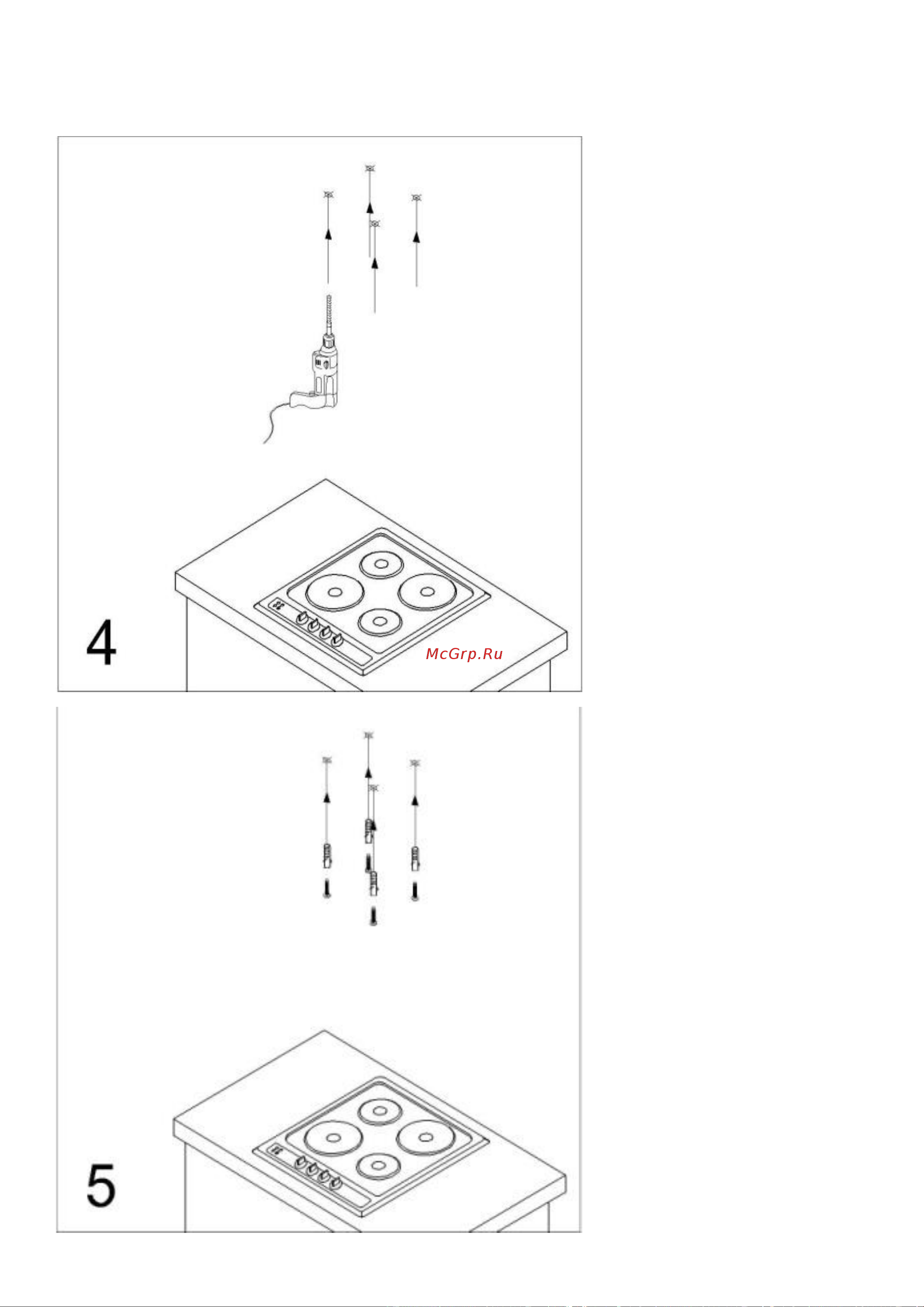 4

McGrp.Ru

5